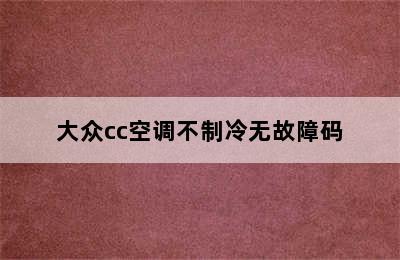 大众cc空调不制冷无故障码